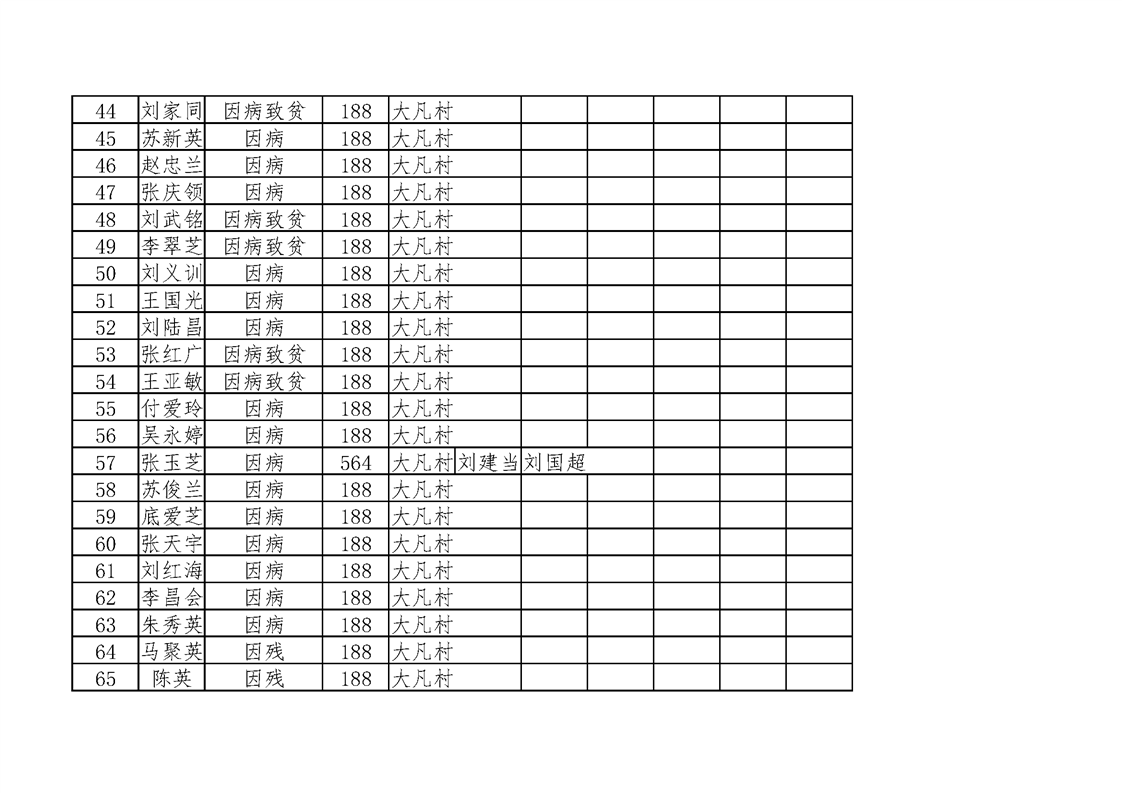 | 44 | 刘家同 | 因病致贫 | 188 | 大凡村 |  |  |  |  |  |
|---|---|---|---|---|---|---|---|---|---|
| 45 | 苏新英 | 因病 | 188 | 大凡村 |  |  |  |  |  |
| 46 | 赵忠兰 | 因病 | 188 | 大凡村 |  |  |  |  |  |
| 47 | 张庆领 | 因病 | 188 | 大凡村 |  |  |  |  |  |
| 48 | 刘武铭 | 因病致贫 | 188 | 大凡村 |  |  |  |  |  |
| 49 | 李翠芝 | 因病致贫 | 188 | 大凡村 |  |  |  |  |  |
| 50 | 刘义训 | 因病 | 188 | 大凡村 |  |  |  |  |  |
| 51 | 王国光 | 因病 | 188 | 大凡村 |  |  |  |  |  |
| 52 | 刘陆昌 | 因病 | 188 | 大凡村 |  |  |  |  |  |
| 53 | 张红广 | 因病致贫 | 188 | 大凡村 |  |  |  |  |  |
| 54 | 王亚敏 | 因病致贫 | 188 | 大凡村 |  |  |  |  |  |
| 55 | 付爱玲 | 因病 | 188 | 大凡村 |  |  |  |  |  |
| 56 | 吴永婷 | 因病 | 188 | 大凡村 |  |  |  |  |  |
| 57 | 张玉芝 | 因病 | 564 | 大凡村 | 刘建当 | 刘国超 |  |  |  |
| 58 | 苏俊兰 | 因病 | 188 | 大凡村 |  |  |  |  |  |
| 59 | 底爱芝 | 因病 | 188 | 大凡村 |  |  |  |  |  |
| 60 | 张天宇 | 因病 | 188 | 大凡村 |  |  |  |  |  |
| 61 | 刘红海 | 因病 | 188 | 大凡村 |  |  |  |  |  |
| 62 | 李昌会 | 因病 | 188 | 大凡村 |  |  |  |  |  |
| 63 | 朱秀英 | 因病 | 188 | 大凡村 |  |  |  |  |  |
| 64 | 马聚英 | 因残 | 188 | 大凡村 |  |  |  |  |  |
| 65 | 陈英 | 因残 | 188 | 大凡村 |  |  |  |  |  |